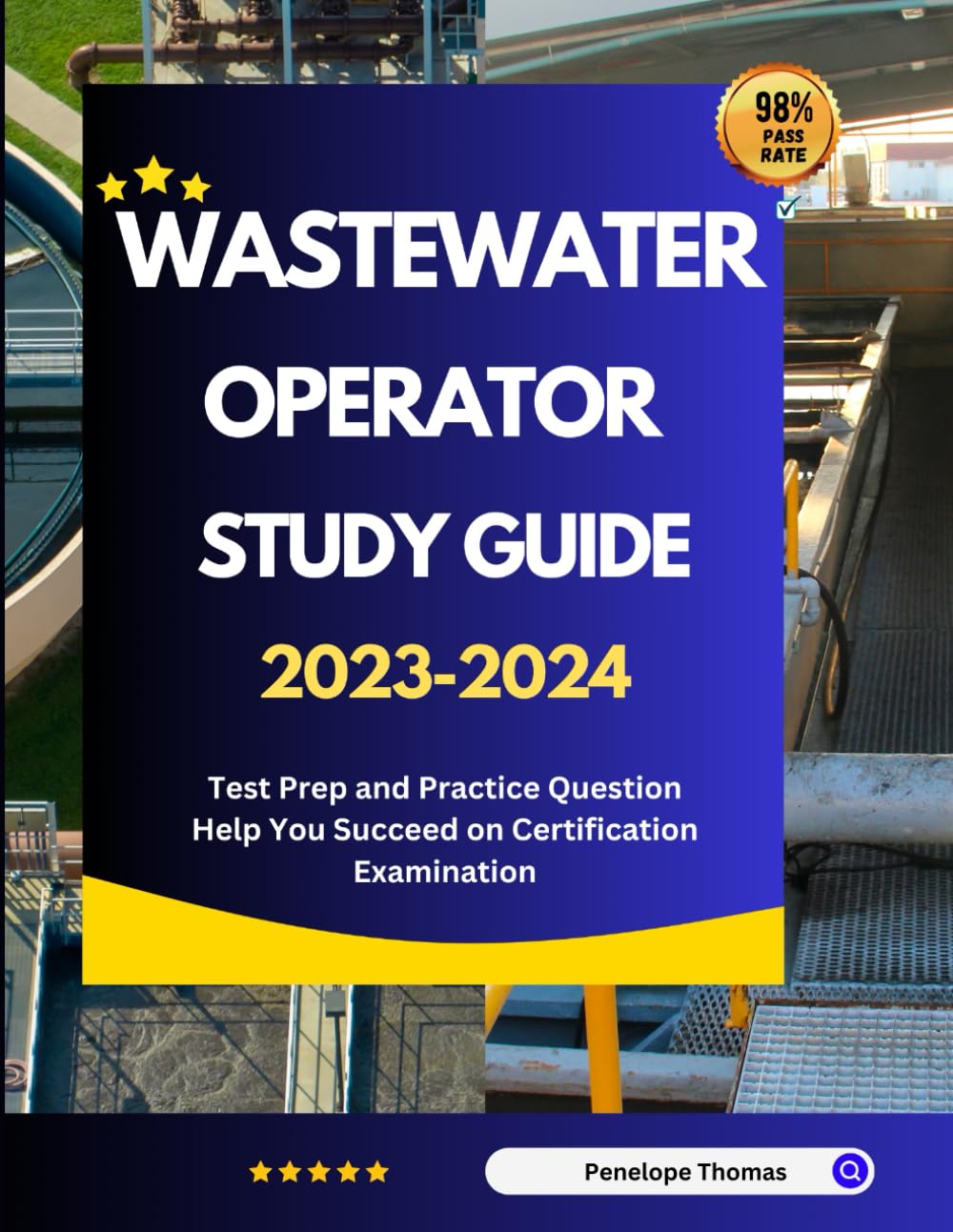 98% PASS RATE

WASTEWATER OPERATOR STUDY GUIDE

2023-2024

Test Prep and Practice Question Help You Succeed on Certification Examination

Penelope Thomas